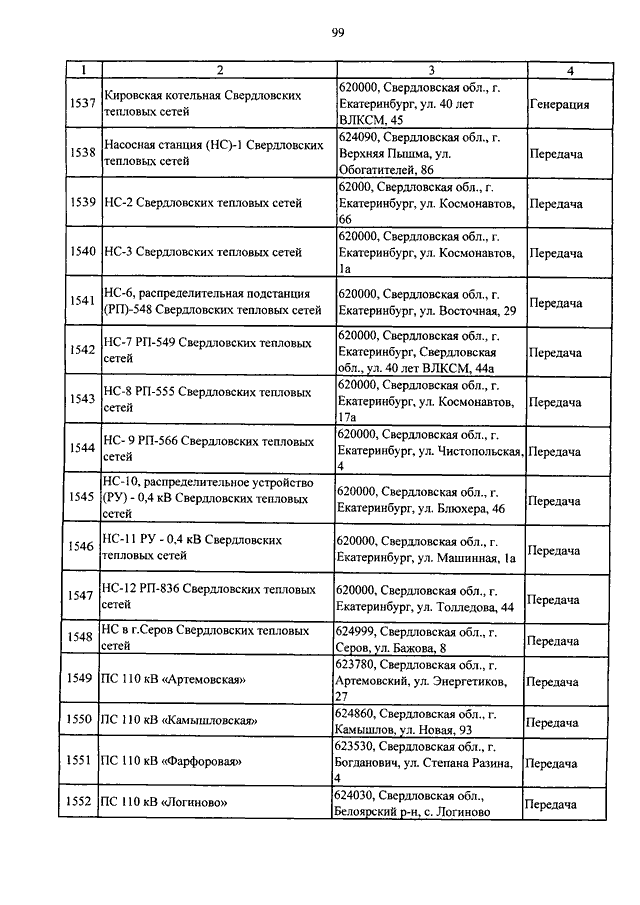 99

| 1 | 2 | 3 | 4 |
|---|---|---|---|
| 1537 | Кировская котельная Свердловских тепловых сетей | 620000, Свердловская обл., г. Екатеринбург, ул. 40 лет ВЛКСМ, 45 | Генерация |
| 1538 | Насосная станция (НС)-1 Свердловских тепловых сетей | 624090, Свердловская обл., г. Верхняя Пышма, ул. Обогатителей, 86 | Передача |
| 1539 | НС-2 Свердловских тепловых сетей | 62000, Свердловская обл., г. Екатеринбург, ул. Космонавтов, 66 | Передача |
| 1540 | НС-3 Свердловских тепловых сетей | 620000, Свердловская обл., г. Екатеринбург, ул. Космонавтов, 1а | Передача |
| 1541 | НС-6, распределительная подстанция (РП)-548 Свердловских тепловых сетей | 620000, Свердловская обл., г. Екатеринбург, ул. Восточная, 29 | Передача |
| 1542 | НС-7 РП-549 Свердловских тепловых сетей | 620000, Свердловская обл., г. Екатеринбург, Свердловская обл., ул. 40 лет ВЛКСМ, 44а | Передача |
| 1543 | НС-8 РП-555 Свердловских тепловых сетей | 620000, Свердловская обл., г. Екатеринбург, ул. Космонавтов, 17а | Передача |
| 1544 | НС- 9 РП-566 Свердловских тепловых сетей | 620000, Свердловская обл., г. Екатеринбург, ул. Чистопольская, 4 | Передача |
| 1545 | НС-10, распределительное устройство (РУ) - 0,4 кВ Свердловских тепловых сетей | 620000, Свердловская обл., г. Екатеринбург, ул. Блюхера, 46 | Передача |
| 1546 | НС-11 РУ - 0,4 кВ Свердловских тепловых сетей | 620000, Свердловская обл., г. Екатеринбург, ул. Машинная, 1а | Передача |
| 1547 | НС-12 РП-836 Свердловских тепловых сетей | 620000, Свердловская обл., г. Екатеринбург, ул. Толледова, 44 | Передача |
| 1548 | НС в г.Серов Свердловских тепловых сетей | 624999, Свердловская обл., г. Серов, ул. Бажова, 8 | Передача |
| 1549 | ПС 110 кВ «Артемовская» | 623780, Свердловская обл., г. Артемовский, ул. Энергетиков, 27 | Передача |
| 1550 | ПС 110 кВ «Камышловская» | 624860, Свердловская обл., г. Камышлов, ул. Новая, 93 | Передача |
| 1551 | ПС 110 кВ «Фарфоровая» | 623530, Свердловская обл., г. Богданович, ул. Степана Разина, 4 | Передача |
| 1552 | ПС 110 кВ «Логиново» | 624030, Свердловская обл., Белоярский р-н, с. Логиново | Передача |